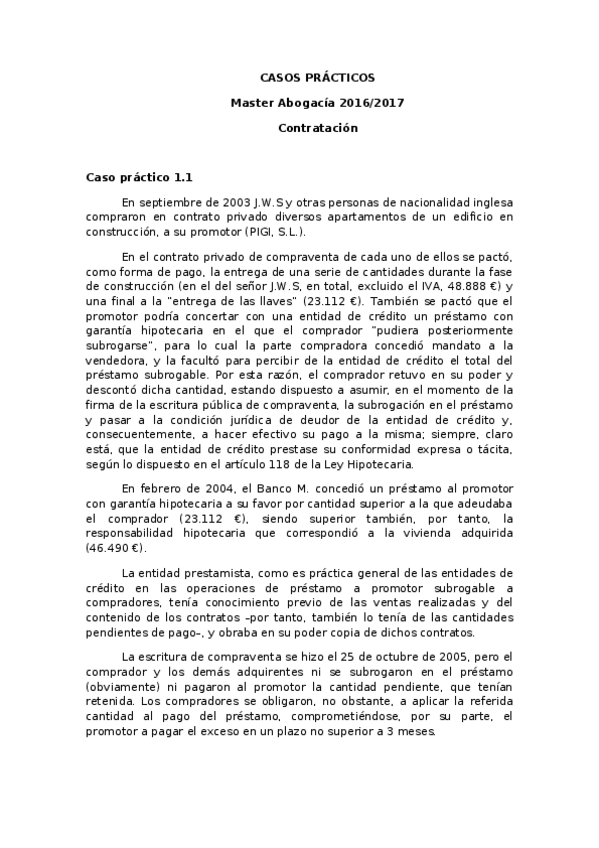 CASOS PRÁCTICOS

Master Abogacía 2016/2017

Contratación

Caso práctico 1.1

En septiembre de 2003 J.W.S y otras personas de nacionalidad inglesa compraron en contrato privado diversos apartamentos de un edificio en construcción, a su promotor (PIGI, S.L.).

En el contrato privado de compraventa de cada uno de ellos se pactó, como forma de pago, la entrega de una serie de cantidades durante la fase de construcción (en el del señor J.W.S, en total, excluido el IVA, 48.888 €) y una final a la "entrega de las llaves" (23.112 €). También se pactó que el promotor podría concertar con una entidad de crédito un préstamo con garantía hipotecaria en el que el comprador "pudiera posteriormente subrogarse", para lo cual la parte compradora concedió mandato a la vendedora, y la facultó para percibir de la entidad de crédito el total del préstamo subrogable. Por esta razón, el comprador retuvo en su poder y descontó dicha cantidad, estando dispuesto a asumir, en el momento de la firma de la escritura pública de compraventa, la subrogación en el préstamo y pasar a la condición jurídica de deudor de la entidad de crédito y, consecuentemente, a hacer efectivo su pago a la misma; siempre, claro está, que la entidad de crédito prestase su conformidad expresa o tácita, según lo dispuesto en el artículo 118 de la Ley Hipotecaria.

En febrero de 2004, el Banco M. concedió un préstamo al promotor con garantía hipotecaria a su favor por cantidad superior a la que adeudaba el comprador (23.112 €), siendo superior también, por tanto, la responsabilidad hipotecaria que correspondió a la vivienda adquirida (46.490 €).

La entidad prestamista, como es práctica general de las entidades de crédito en las operaciones de préstamo a promotor subrogable a compradores, tenía conocimiento previo de las ventas realizadas y del contenido de los contratos –por tanto, también lo tenía de las cantidades pendientes de pago–, y obraba en su poder copia de dichos contratos.

La escritura de compraventa se hizo el 25 de octubre de 2005, pero el comprador y los demás adquirentes ni se subrogaron en el préstamo (obviamente) ni pagaron al promotor la cantidad pendiente, que tenían retenida. Los compradores se obligaron, no obstante, a aplicar la referida cantidad al pago del préstamo, comprometiéndose, por su parte, el promotor a pagar el exceso en un plazo no superior a 3 meses.